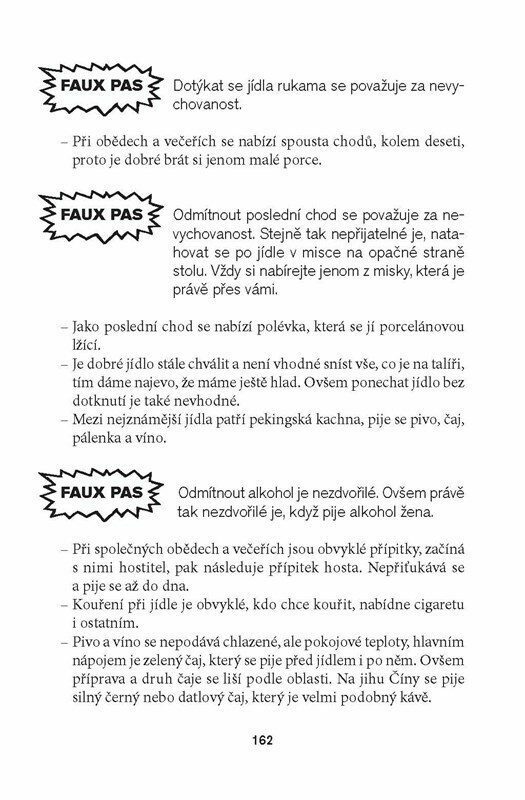 FAUX PAS

Dotýkat se jídla rukama se považuje za nevychovanost.

– Při obědech a večeřích se nabízí spousta chodů, kolem deseti, proto je dobré brát si jenom malé porce.

FAUX PAS

Odmítnout poslední chod se považuje za nevychovanost. Stejně tak nepřijatelné je, natahovat se po jídle v misce na opačné straně stolu. Vždy si nabírejte jenom z misky, která je právě přes vámi.

– Jako poslední chod se nabízí polévka, která se jí porcelánovou lžící.
– Je dobré jídlo stále chválit a není vhodné sníst vše, co je na talíři, tím dáme najevo, že máme ještě hlad. Ovšem ponechat jídlo bez dotknutí je také nevhodné.
– Mezi nejznámější jídla patří pekingská kachna, pije se pivo, čaj, pálenka a víno.

FAUX PAS

Odmítnout alkohol je nezdvořilé. Ovšem právě tak nezdvořilé je, když pije alkohol žena.

– Při společných obědech a večeřích jsou obvyklé přípitky, začíná s nimi hostitel, pak následuje přípitek hosta. Nepřiťukává se a pije se až do dna.
– Kouření při jídle je obvyklé, kdo chce kouřit, nabídne cigaretu i ostatním.
– Pivo a víno se nepodává chlazené, ale pokojové teploty, hlavním nápojem je zelený čaj, který se pije před jídlem i po něm. Ovšem příprava a druh čaje se liší podle oblasti. Na jihu Číny se pije silný černý nebo datlový čaj, který je velmi podobný kávě.

162